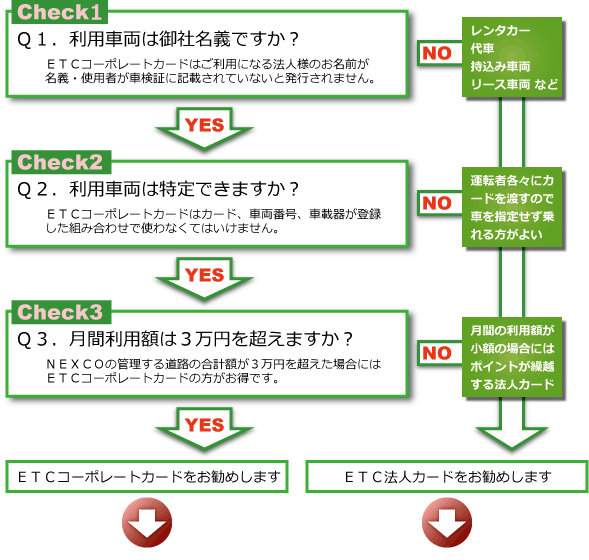 Check1

Q１．利用車両は御社名義ですか？

ＥＴＣコーポレートカードはご利用になる法人様のお名前が名義・使用者が車検証に記載されていないと発行されません。

NO

レンタカー
代車
持込み車両
リース車両 など

YES

Check2

Q２．利用車両は特定できますか？

ＥＴＣコーポレートカードはカード、車両番号、車載器が登録した組み合わせで使わなくてはいけません。

NO

運転者各々にカードを渡すので車を指定せず乗れる方がよい

YES

Check3

Q３．月間利用額は３万円を超えますか？

ＮＥＸＣＯの管理する道路の合計額が３万円を超えた場合にはＥＴＣコーポレートカードの方がお得です。

NO

月間の利用額が小額の場合にはポイントが繰越する法人カード

YES

ＥＴＣコーポレートカードをお勧めします

ＥＴＣ法人カードをお勧めします